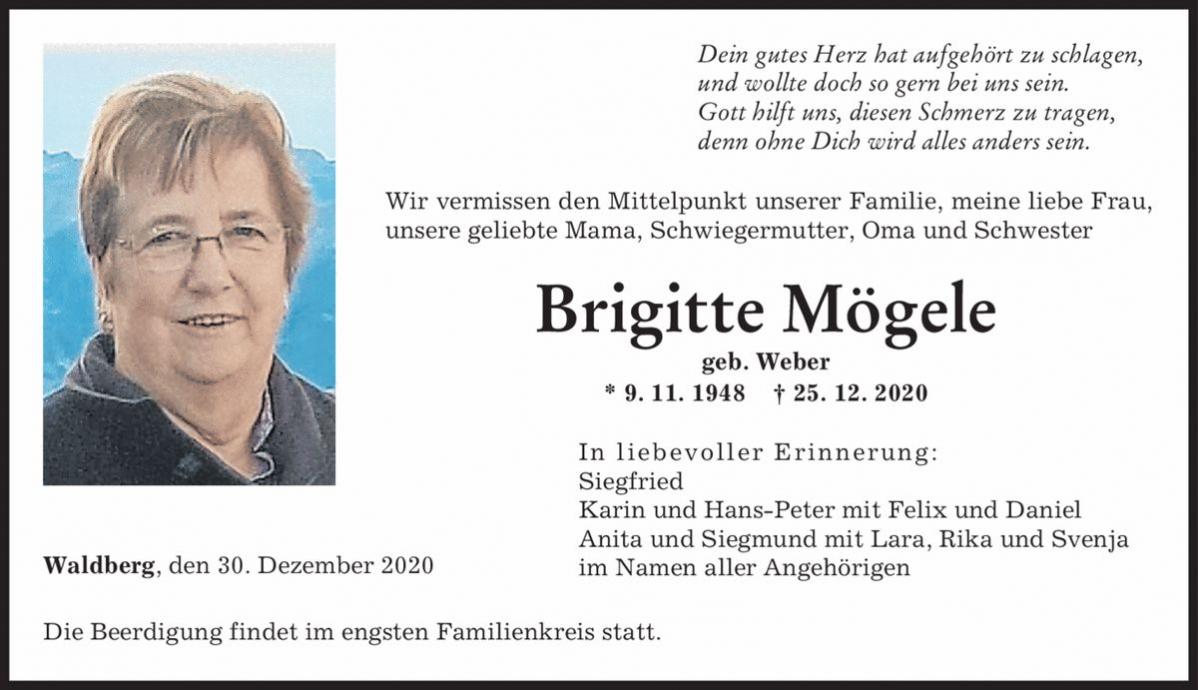 Dein gutes Herz hat aufgehört zu schlagen,
und wollte doch so gern bei uns sein.
Gott hilft uns, diesen Schmerz zu tragen,
denn ohne Dich wird alles anders sein.

Wir vermissen den Mittelpunkt unserer Familie, meine liebe Frau, unsere geliebte Mama, Schwiegermutter, Oma und Schwester

Brigitte Mögele

geb. Weber

* 9. 11. 1948 † 25. 12. 2020

In liebevoller Erinnerung:
Siegfried
Karin und Hans-Peter mit Felix und Daniel
Anita und Siegmund mit Lara, Rika und Svenja
im Namen aller Angehörigen

Waldberg, den 30. Dezember 2020

Die Beerdigung findet im engsten Familienkreis statt.